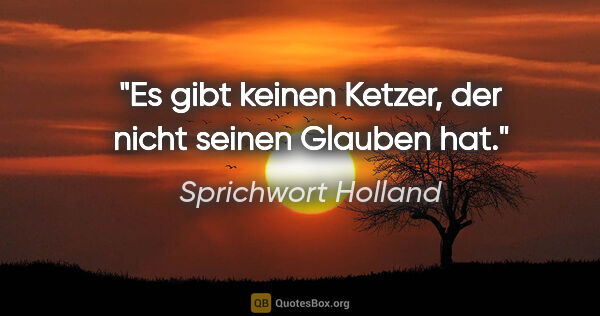 "Es gibt keinen Ketzer, der nicht seinen Glauben hat."

Sprichwort Holland

QB QuotesBox.org